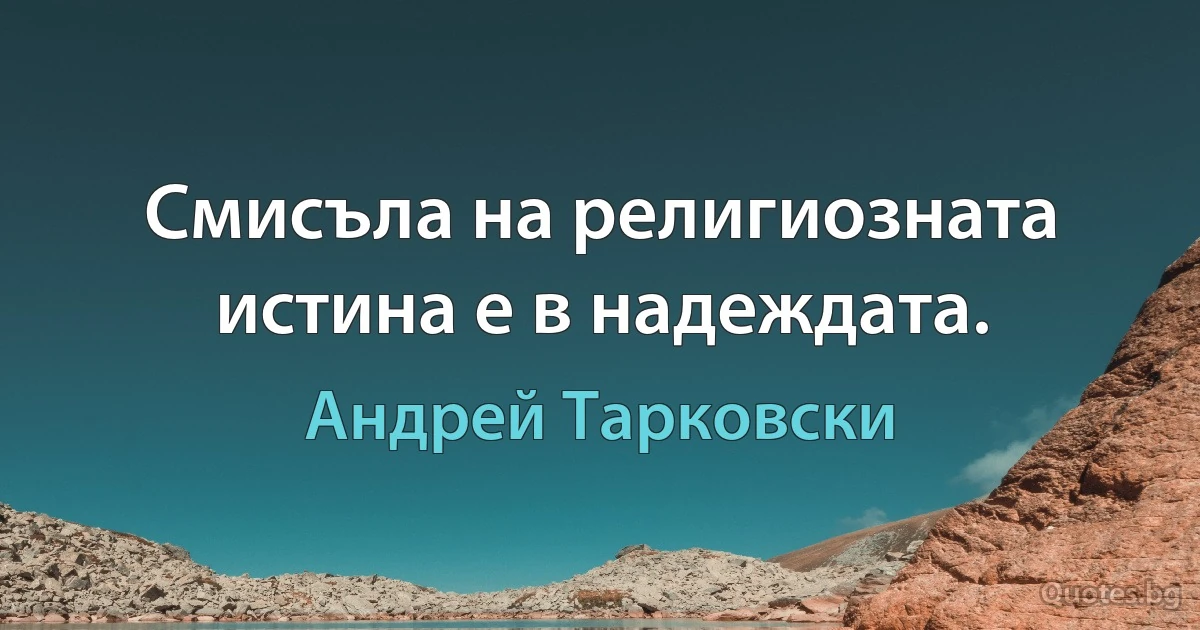 Смисъла на религиозната истина е в надеждата.

Андрей Тарковски

Quotes.bg